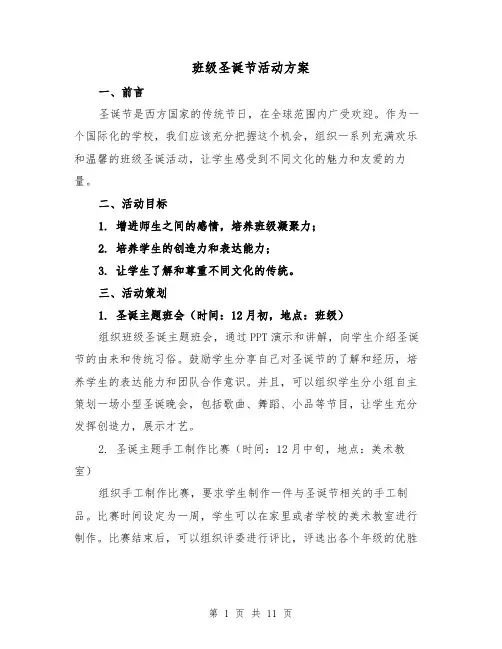 班级圣诞节活动方案

一、前言

圣诞节是西方国家的传统节日，在全球范围内广受欢迎。作为一个国际化的学校，我们应该充分把握这个机会，组织一系列充满欢乐和温馨的班级圣诞活动，让学生感受到不同文化的魅力和友爱的力量。

二、活动目标

1. 增进师生之间的感情，培养班级凝聚力；

2. 培养学生的创造力和表达能力；

3. 让学生了解和尊重不同文化的传统。

三、活动策划

1. 圣诞主题班会（时间：12月初，地点：班级）

组织班级圣诞主题班会，通过PPT演示和讲解，向学生介绍圣诞节的由来和传统习俗。鼓励学生分享自己对圣诞节的了解和经历，培养学生的表达能力和团队合作意识。并且，可以组织学生分小组自主策划一场小型圣诞晚会，包括歌曲、舞蹈、小品等节目，让学生充分发挥创造力，展示才艺。

2. 圣诞主题手工制作比赛（时间：12月中旬，地点：美术教室）

组织手工制作比赛，要求学生制作一件与圣诞节相关的手工制品。比赛时间设定为一周，学生可以在家里或者学校的美术教室进行制作。比赛结束后，可以组织评委进行评比，评选出各个年级的优胜

第 1 页 共 11 页